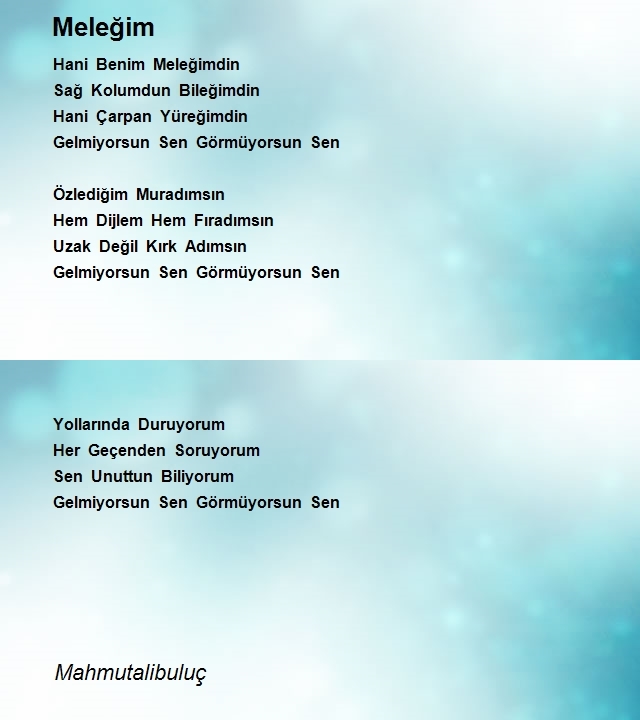 Meleğim

Hani Benim Meleğimdin
Sağ Kolumdun Bileğimdin
Hani Çarpan Yüreğimdin
Gelmiyorsun Sen Görmüyorsun Sen

Özlediğim Muradımsın
Hem Dijlem Hem Fıradımsın
Uzak Değil Kırk Adımsın
Gelmiyorsun Sen Görmüyorsun Sen

Yollarında Duruyorum
Her Geçenden Soruyorum
Sen Unuttun Biliyorum
Gelmiyorsun Sen Görmüyorsun Sen

Mahmutalibuluç